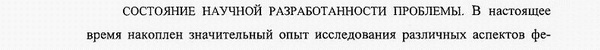 СОСТОЯНИЕ НАУЧНОЙ РАЗРАБОТАННОСТИ ПРОБЛЕМЫ. В настоящее время накоплен значительный опыт исследования различных аспектов фе-